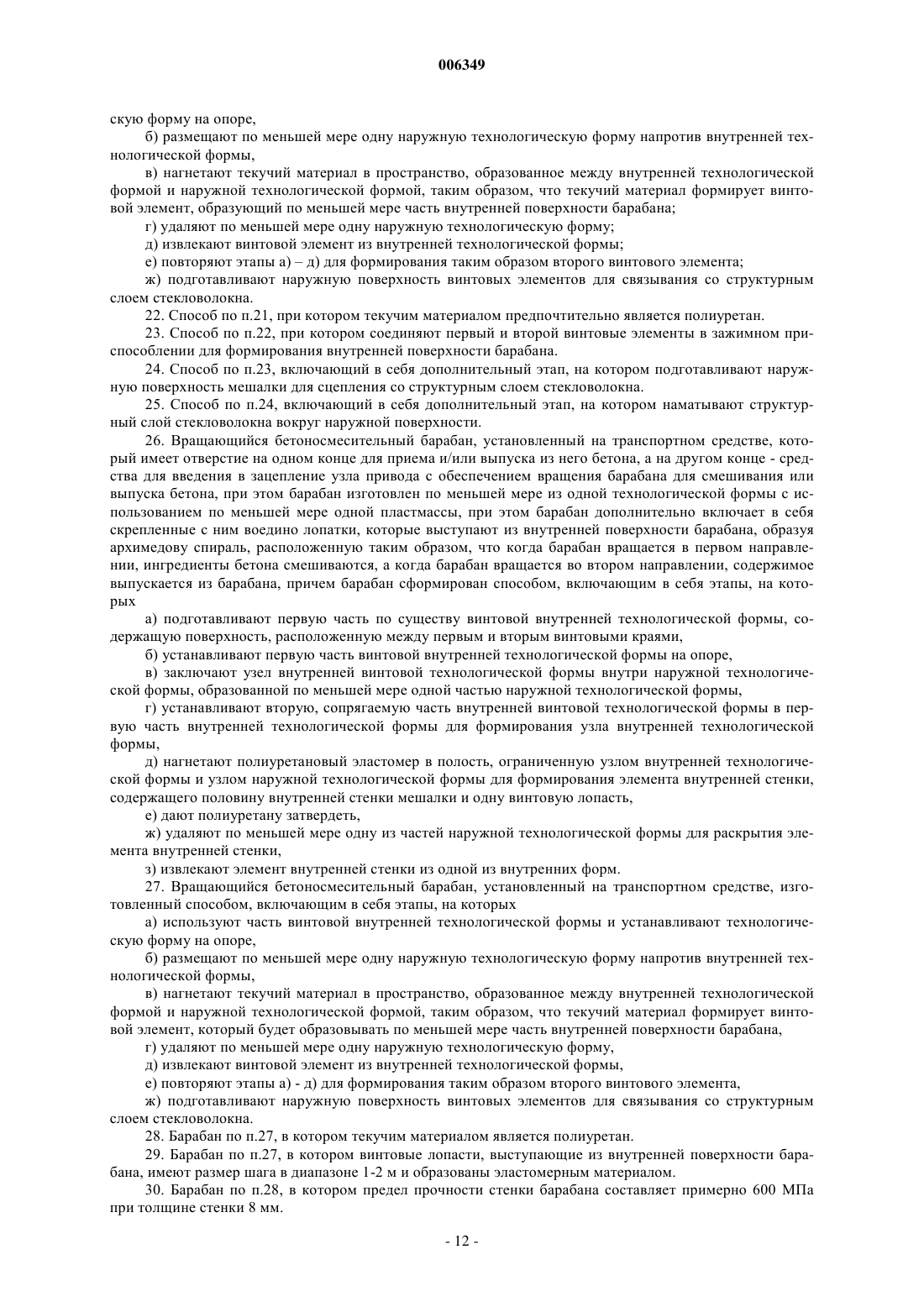 006349

скую форму на опоре,

б) размещают по меньшей мере одну наружную технологическую форму напротив внутренней технологической формы,

в) нагнетают текучий материал в пространство, образованное между внутренней технологической формой и наружной технологической формой, таким образом, что текучий материал формирует винтовой элемент, образующий по меньшей мере часть внутренней поверхности барабана;

г) удаляют по меньшей мере одну наружную технологическую форму;

д) извлекают винтовой элемент из внутренней технологической формы;

е) повторяют этапы а) – д) для формирования таким образом второго винтового элемента;

ж) подготавливают наружную поверхность винтовых элементов для связывания со структурным слоем стекловолокна.

22. Способ по п.21, при котором текучим материалом предпочтительно является полиуретан.

23. Способ по п.22, при котором соединяют первый и второй винтовые элементы в зажимном приспособлении для формирования внутренней поверхности барабана.

24. Способ по п.23, включающий в себя дополнительный этап, на котором подготавливают наружную поверхность мешалки для сцепления со структурным слоем стекловолокна.

25. Способ по п.24, включающий в себя дополнительный этап, на котором наматывают структурный слой стекловолокна вокруг наружной поверхности.

26. Вращающийся бетоносмесительный барабан, установленный на транспортном средстве, который имеет отверстие на одном конце для приема и/или выпуска из него бетона, а на другом конце - средства для введения в зацепление узла привода с обеспечением вращения барабана для смешивания или выпуска бетона, при этом барабан изготовлен по меньшей мере из одной технологической формы с использованием по меньшей мере одной пластмассы, при этом барабан дополнительно включает в себя скрепленные с ним воедино лопатки, которые выступают из внутренней поверхности барабана, образуя архимедову спираль, расположенную таким образом, что когда барабан вращается в первом направлении, ингредиенты бетона смешиваются, а когда барабан вращается во втором направлении, содержимое выпускается из барабана, причем барабан сформирован способом, включающим в себя этапы, на которых

а) подготавливают первую часть по существу винтовой внутренней технологической формы, содержащую поверхность, расположенную между первым и вторым винтовыми краями,

б) устанавливают первую часть винтовой внутренней технологической формы на опоре,

в) заключают узел внутренней винтовой технологической формы внутри наружной технологической формы, образованной по меньшей мере одной частью наружной технологической формы,

г) устанавливают вторую, сопрягаемую часть внутренней винтовой технологической формы в первую часть внутренней технологической формы для формирования узла внутренней технологической формы,

д) нагнетают полиуретановый эластомер в полость, ограниченную узлом внутренней технологической формы и узлом наружной технологической формы для формирования элемента внутренней стенки, содержащего половину внутренней стенки мешалки и одну винтовую лопасть,

е) дают полиуретану затвердеть,

ж) удаляют по меньшей мере одну из частей наружной технологической формы для раскрытия элемента внутренней стенки,

з) извлекают элемент внутренней стенки из одной из внутренних форм.

27. Вращающийся бетоносмесительный барабан, установленный на транспортном средстве, изготовленный способом, включающим в себя этапы, на которых

а) используют часть винтовой внутренней технологической формы и устанавливают технологическую форму на опоре,

б) размещают по меньшей мере одну наружную технологическую форму напротив внутренней технологической формы,

в) нагнетают текучий материал в пространство, образованное между внутренней технологической формой и наружной технологической формой, таким образом, что текучий материал формирует винтовой элемент, который будет образовывать по меньшей мере часть внутренней поверхности барабана,

г) удаляют по меньшей мере одну наружную технологическую форму,

д) извлекают винтовой элемент из внутренней технологической формы,

е) повторяют этапы а) - д) для формирования таким образом второго винтового элемента,

ж) подготавливают наружную поверхность винтовых элементов для связывания со структурным слоем стекловолокна.

28. Барабан по п.27, в котором текучим материалом является полиуретан.

29. Барабан по п.27, в котором винтовые лопасти, выступающие из внутренней поверхности барабана, имеют размер шага в диапазоне 1-2 м и образованы эластомерным материалом.

30. Барабан по п.28, в котором предел прочности стенки барабана составляет примерно 600 МПа при толщине стенки 8 мм.

- 12 -